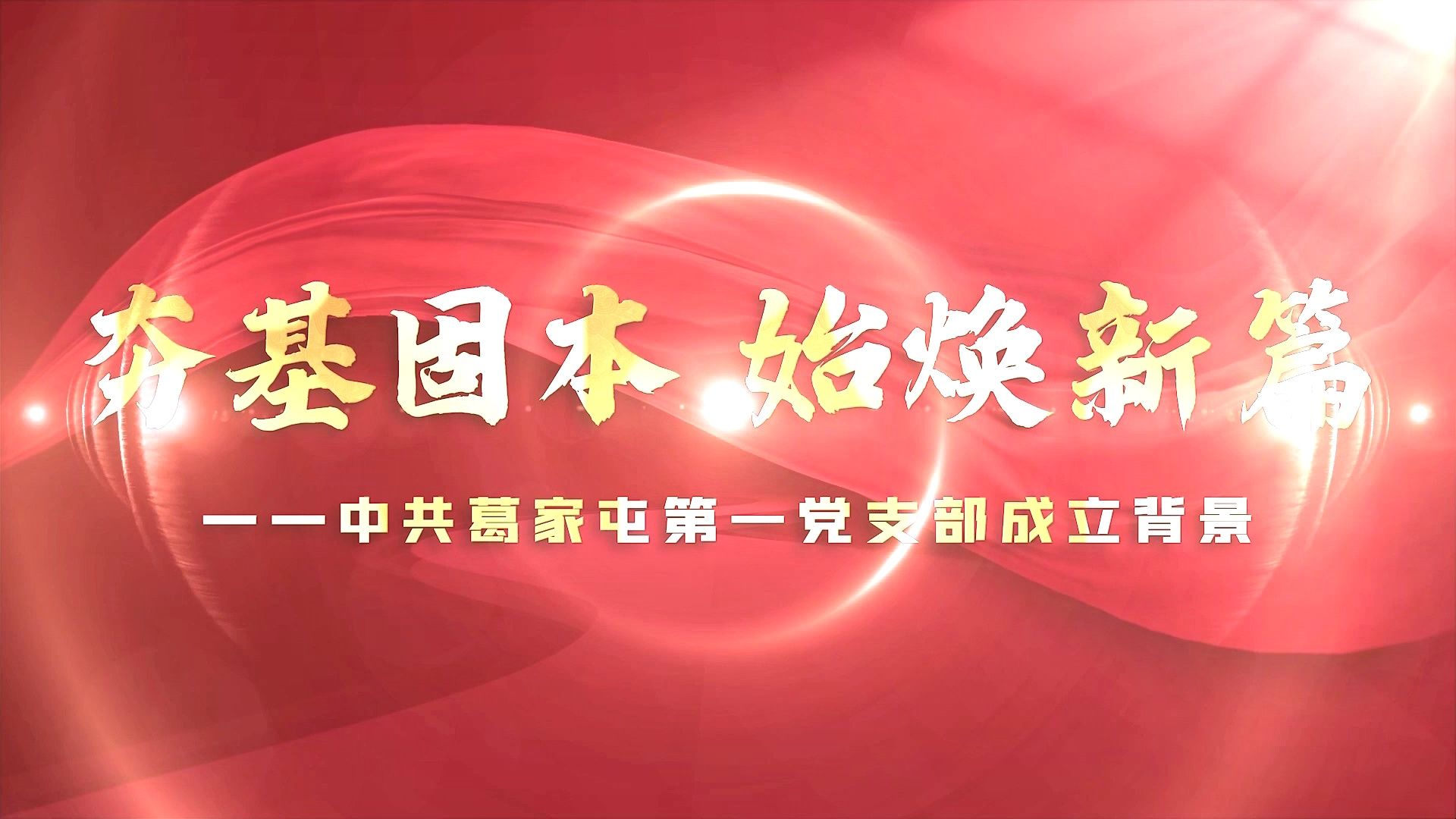 夯基固本 始焕新篇

——中共葛家屯第一党支部成立背景